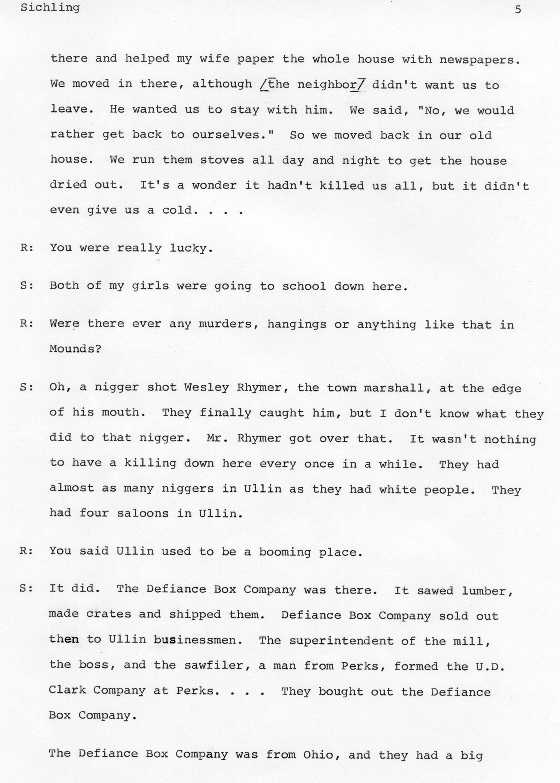 Sichling 5

there and helped my wife paper the whole house with newspapers. We moved in there, although /the neighbor/ didn't want us to leave. He wanted us to stay with him. We said, "No, we would rather get back to ourselves." So we moved back in our old house. We run them stoves all day and night to get the house dried out. It's a wonder it hadn't killed us all, but it didn't even give us a cold. . . .

R: You were really lucky.

S: Both of my girls were going to school down here.

R: Were there ever any murders, hangings or anything like that in Mounds?

S: Oh, a nigger shot Wesley Rhymer, the town marshall, at the edge of his mouth. They finally caught him, but I don't know what they did to that nigger. Mr. Rhymer got over that. It wasn't nothing to have a killing down here every once in a while. They had almost as many niggers in Ullin as they had white people. They had four saloons in Ullin.

R: You said Ullin used to be a booming place.

S: It did. The Defiance Box Company was there. It sawed lumber, made crates and shipped them. Defiance Box Company sold out then to Ullin businessmen. The superintendent of the mill, the boss, and the sawfiler, a man from Perks, formed the U.D. Clark Company at Perks. . . . They bought out the Defiance Box Company.

The Defiance Box Company was from Ohio, and they had a big